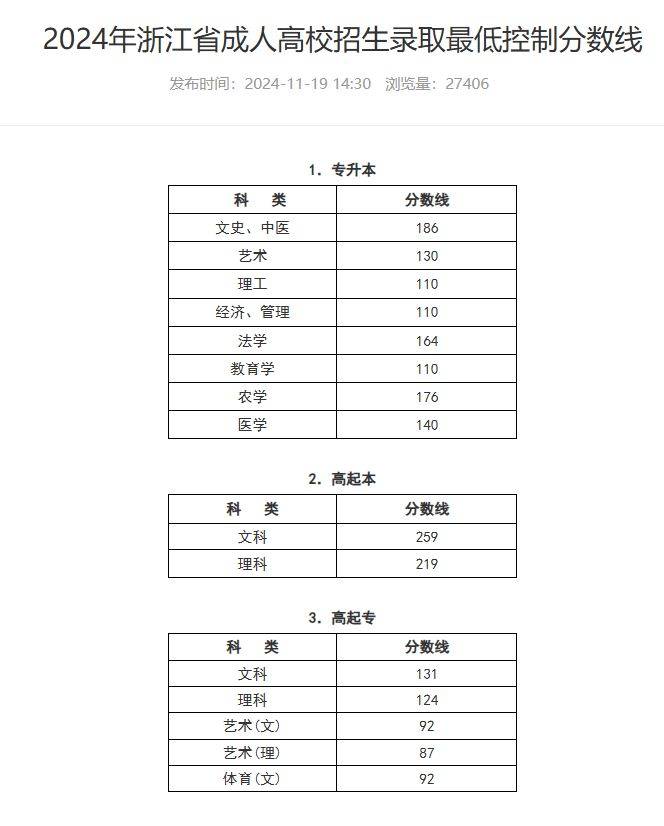 2024年浙江省成人高校招生录取最低控制分数线

发布时间：2024-11-19 14:30 浏览量：27406

1. 专升本

| 科　类 | 分数线 |
|---|---|
| 文史、中医 | 186 |
| 艺术 | 130 |
| 理工 | 110 |
| 经济、管理 | 110 |
| 法学 | 164 |
| 教育学 | 110 |
| 农学 | 176 |
| 医学 | 140 |

2. 高起本

| 科　类 | 分数线 |
|---|---|
| 文科 | 259 |
| 理科 | 219 |

3. 高起专

| 科　类 | 分数线 |
|---|---|
| 文科 | 131 |
| 理科 | 124 |
| 艺术(文) | 92 |
| 艺术(理) | 87 |
| 体育(文) | 92 |